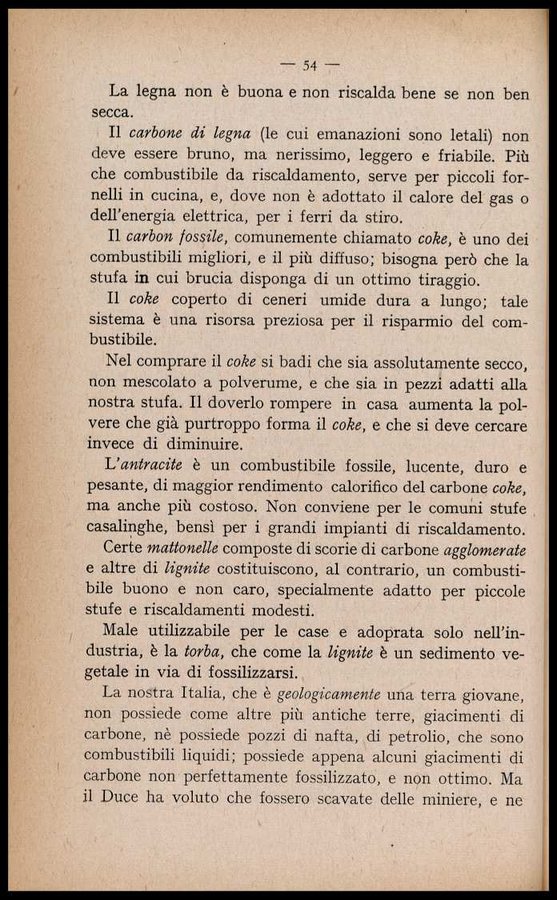 — 54 —

La legna non è buona e non riscalda bene se non ben secca.

Il carbone di legna (le cui emanazioni sono letali) non deve essere bruno, ma nerissimo, leggero e friabile. Più che combustibile da riscaldamento, serve per piccoli fornelli in cucina, e, dove non è adottato il calore del gas o dell'energia elettrica, per i ferri da stiro.

Il carbon fossile, comunemente chiamato coke, è uno dei combustibili migliori, e il più diffuso; bisogna però che la stufa in cui brucia disponga di un ottimo tiraggio.

Il coke coperto di ceneri umide dura a lungo; tale sistema è una risorsa preziosa per il risparmio del combustibile.

Nel comprare il coke si badi che sia assolutamente secco, non mescolato a polverume, e che sia in pezzi adatti alla nostra stufa. Il doverlo rompere in casa aumenta la polvere che già purtroppo forma il coke, e che si deve cercare invece di diminuire.

L'antracite è un combustibile fossile, lucente, duro e pesante, di maggior rendimento calorifico del carbone coke, ma anche più costoso. Non conviene per le comuni stufe casalinghe, bensì per i grandi impianti di riscaldamento.

Certe mattonelle composte di scorie di carbone agglomerate e altre di lignite costituiscono, al contrario, un combustibile buono e non caro, specialmente adatto per piccole stufe e riscaldamenti modesti.

Male utilizzabile per le case e adoprata solo nell'industria, è la torba, che come la lignite è un sedimento vegetale in via di fossilizzarsi.

La nostra Italia, che è geologicamente una terra giovane, non possiede come altre più antiche terre, giacimenti di carbone, nè possiede pozzi di nafta, di petrolio, che sono combustibili liquidi; possiede appena alcuni giacimenti di carbone non perfettamente fossilizzato, e non ottimo. Ma il Duce ha voluto che fossero scavate delle miniere, e ne